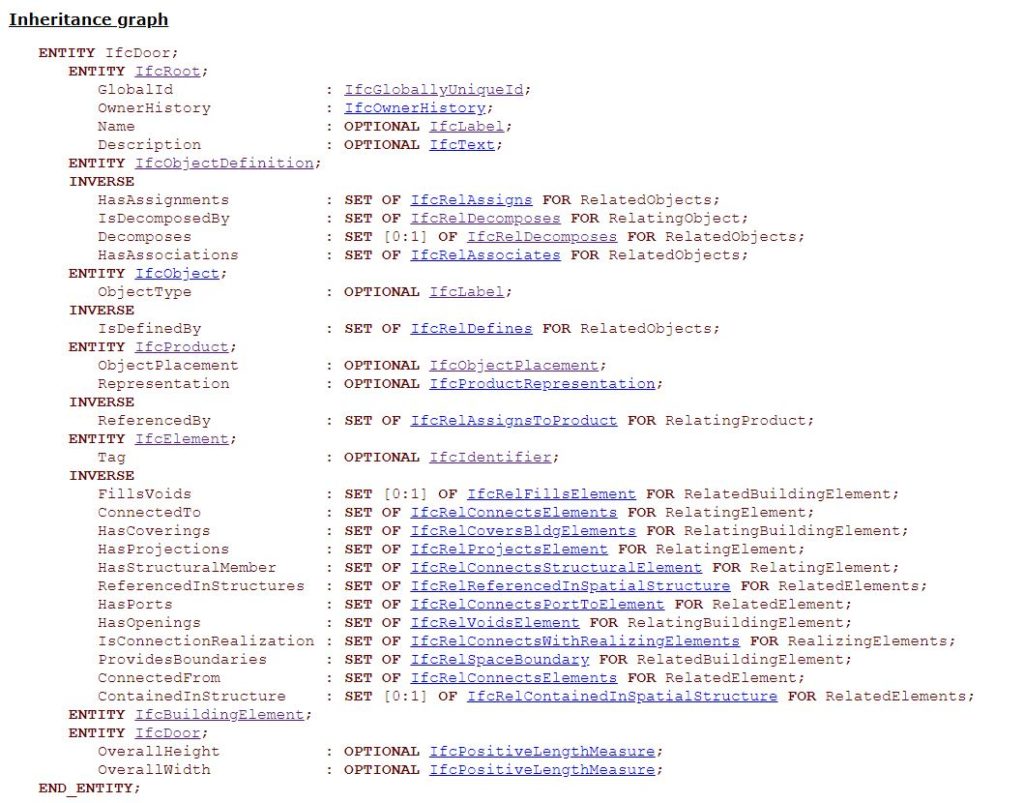 Inheritance graph

ENTITY IfcDoor;
ENTITY IfcRoot;
GlobalId : IfcGloballyUniqueId;
OwnerHistory : IfcOwnerHistory;
Name : OPTIONAL IfcLabel;
Description : OPTIONAL IfcText;
ENTITY IfcObjectDefinition;
INVERSE
HasAssignments : SET OF IfcRelAssigns FOR RelatedObjects;
IsDecomposedBy : SET OF IfcRelDecomposes FOR RelatingObject;
Decomposes : SET [0:1] OF IfcRelDecomposes FOR RelatedObjects;
HasAssociations : SET OF IfcRelAssociates FOR RelatedObjects;
ENTITY IfcObject;
ObjectType : OPTIONAL IfcLabel;
INVERSE
IsDefinedBy : SET OF IfcRelDefines FOR RelatedObjects;
ENTITY IfcProduct;
ObjectPlacement : OPTIONAL IfcObjectPlacement;
Representation : OPTIONAL IfcProductRepresentation;
INVERSE
ReferencedBy : SET OF IfcRelAssignsToProduct FOR RelatingProduct;
ENTITY IfcElement;
Tag : OPTIONAL IfcIdentifier;
INVERSE
FillsVoids : SET [0:1] OF IfcRelFillsElement FOR RelatedBuildingElement;
ConnectedTo : SET OF IfcRelConnectsElements FOR RelatingElement;
HasCoverings : SET OF IfcRelCoversBldgElements FOR RelatingBuildingElement;
HasProjections : SET OF IfcRelProjectsElement FOR RelatingElement;
HasStructuralMember : SET OF IfcRelConnectsStructuralElement FOR RelatingElement;
ReferencedInStructures : SET OF IfcRelReferencedInSpatialStructure FOR RelatedElements;
HasPorts : SET OF IfcRelConnectsPortToElement FOR RelatedElement;
HasOpenings : SET OF IfcRelVoidsElement FOR RelatingBuildingElement;
IsConnectionRealization : SET OF IfcRelConnectsWithRealizingElements FOR RealizingElements;
ProvidesBoundaries : SET OF IfcRelSpaceBoundary FOR RelatedBuildingElement;
ConnectedFrom : SET OF IfcRelConnectsElements FOR RelatedElement;
ContainedInStructure : SET [0:1] OF IfcRelContainedInSpatialStructure FOR RelatedElements;
ENTITY IfcBuildingElement;
ENTITY IfcDoor;
OverallHeight : OPTIONAL IfcPositiveLengthMeasure;
OverallWidth : OPTIONAL IfcPositiveLengthMeasure;
END_ENTITY;